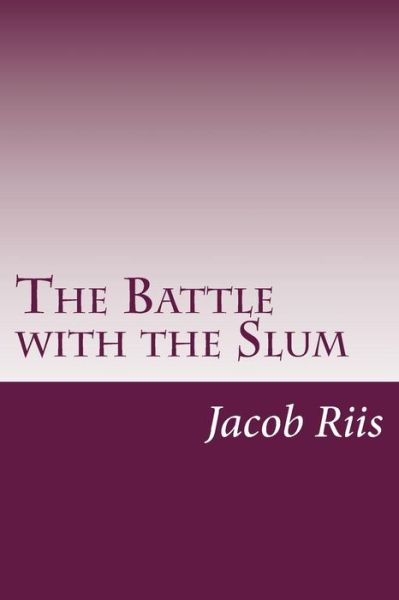 The Battle with the Slum

Jacob Riis